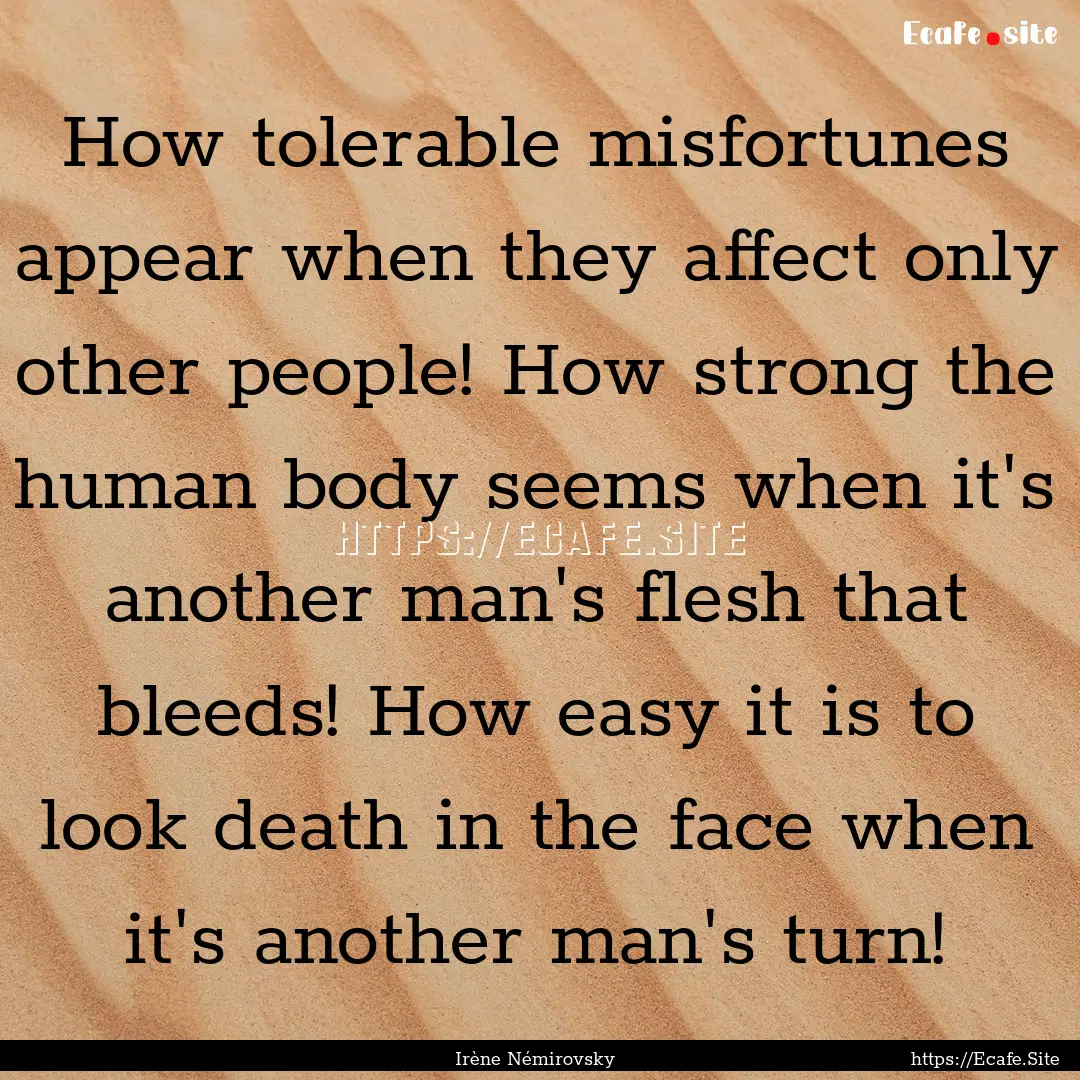 Ecafe.site

How tolerable misfortunes appear when they affect only other people! How strong the human body seems when it's another man's flesh that bleeds! How easy it is to look death in the face when it's another man's turn!

HTTPS://ECAFE.SITE

Irène Némirovsky

https://Ecafe.Site